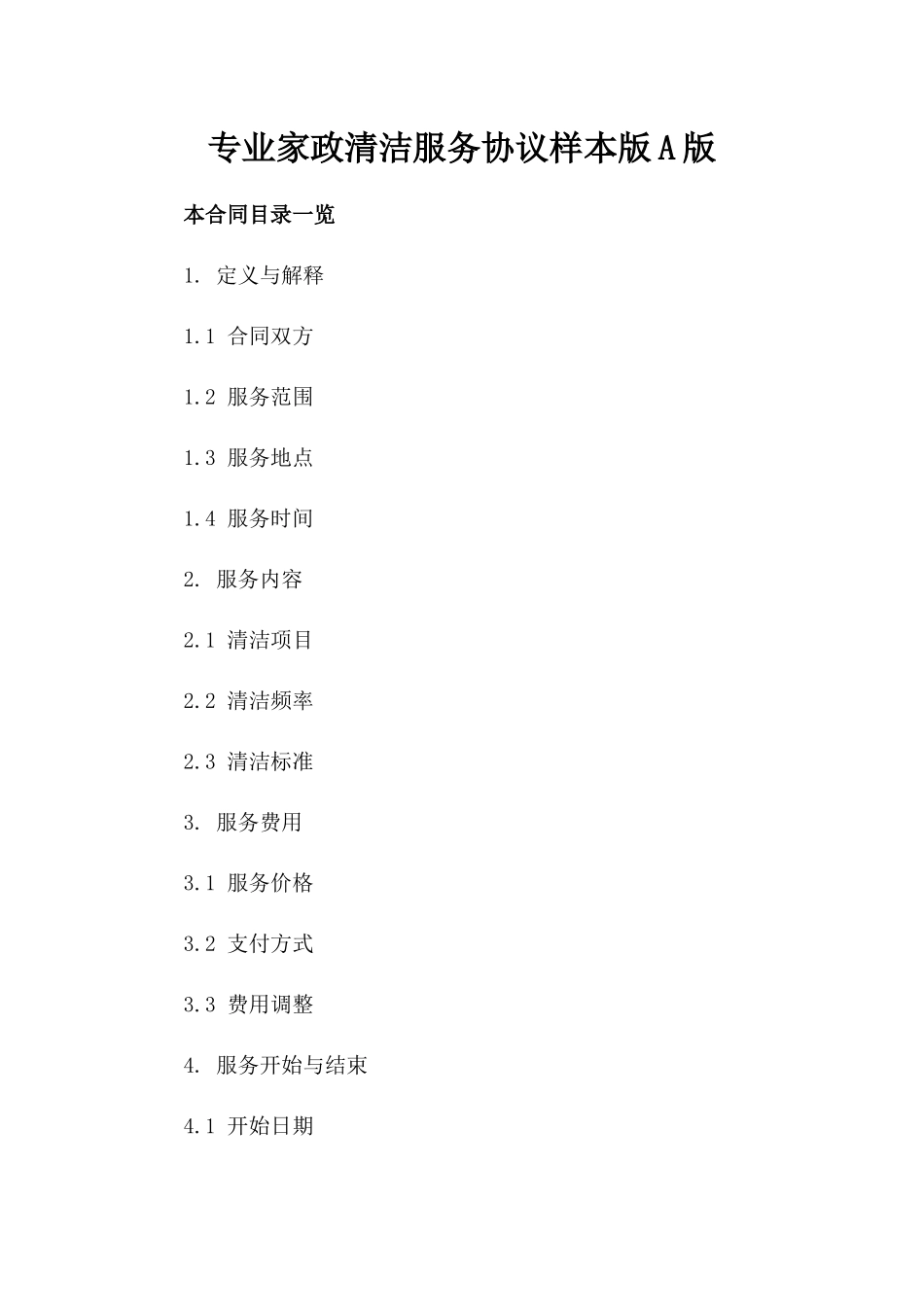 专业家政清洁服务协议样本版A版

本合同目录一览

1. 定义与解释

1.1 合同双方

1.2 服务范围

1.3 服务地点

1.4 服务时间

2. 服务内容

2.1 清洁项目

2.2 清洁频率

2.3 清洁标准

3. 服务费用

3.1 服务价格

3.2 支付方式

3.3 费用调整

4. 服务开始与结束

4.1 开始日期